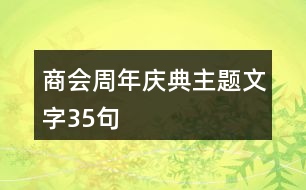 商会周年庆典主题文字35句